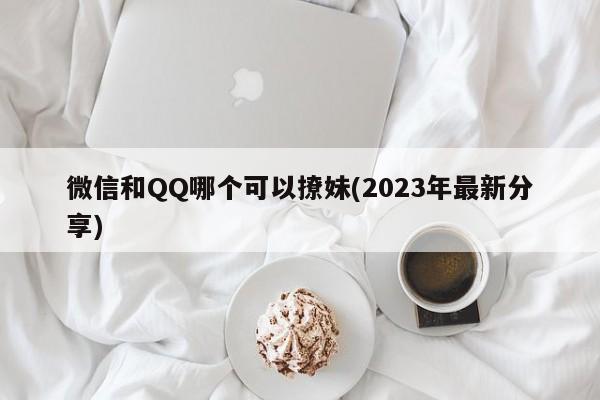 微信和QQ哪个可以撩妹(2023年最新分享)